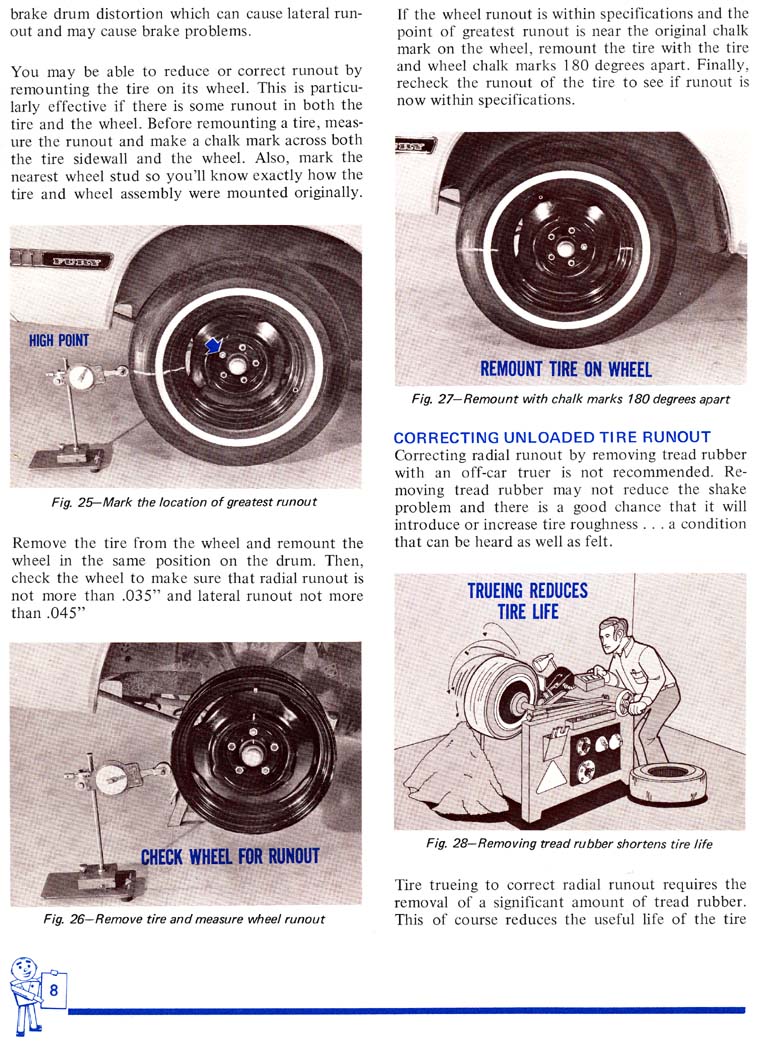 brake drum distortion which can cause lateral runout and may cause brake problems.

You may be able to reduce or correct runout by remounting the tire on its wheel. This is particularly effective if there is some runout in both the tire and the wheel. Before remounting a tire, measure the runout and make a chalk mark across both the tire sidewall and the wheel. Also, mark the nearest wheel stud so you'll know exactly how the tire and wheel assembly were mounted originally.

FURY

HIGH POINT

Fig. 25—Mark the location of greatest runout

Remove the tire from the wheel and remount the wheel in the same position on the drum. Then, check the wheel to make sure that radial runout is not more than .035" and lateral runout not more than .045"

CHECK WHEEL FOR RUNOUT

Fig. 26—Remove tire and measure wheel runout

If the wheel runout is within specifications and the point of greatest runout is near the original chalk mark on the wheel, remount the tire with the tire and wheel chalk marks 180 degrees apart. Finally, recheck the runout of the tire to see if runout is now within specifications.

REMOUNT TIRE ON WHEEL

Fig. 27—Remount with chalk marks 180 degrees apart

CORRECTING UNLOADED TIRE RUNOUT
Correcting radial runout by removing tread rubber with an off-car truer is not recommended. Removing tread rubber may not reduce the shake problem and there is a good chance that it will introduce or increase tire roughness . . . a condition that can be heard as well as felt.

TRUEING REDUCES TIRE LIFE

Fig. 28—Removing tread rubber shortens tire life

Tire trueing to correct radial runout requires the removal of a significant amount of tread rubber. This of course reduces the useful life of the tire

8